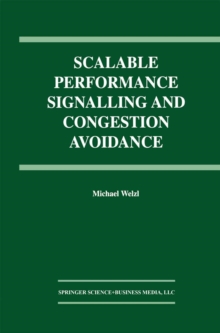 SCALABLE PERFORMANCE SIGNALLING AND CONGESTION AVOIDANCE

Michael Welzl

SPRINGER SCIENCE+BUSINESS MEDIA, LLC